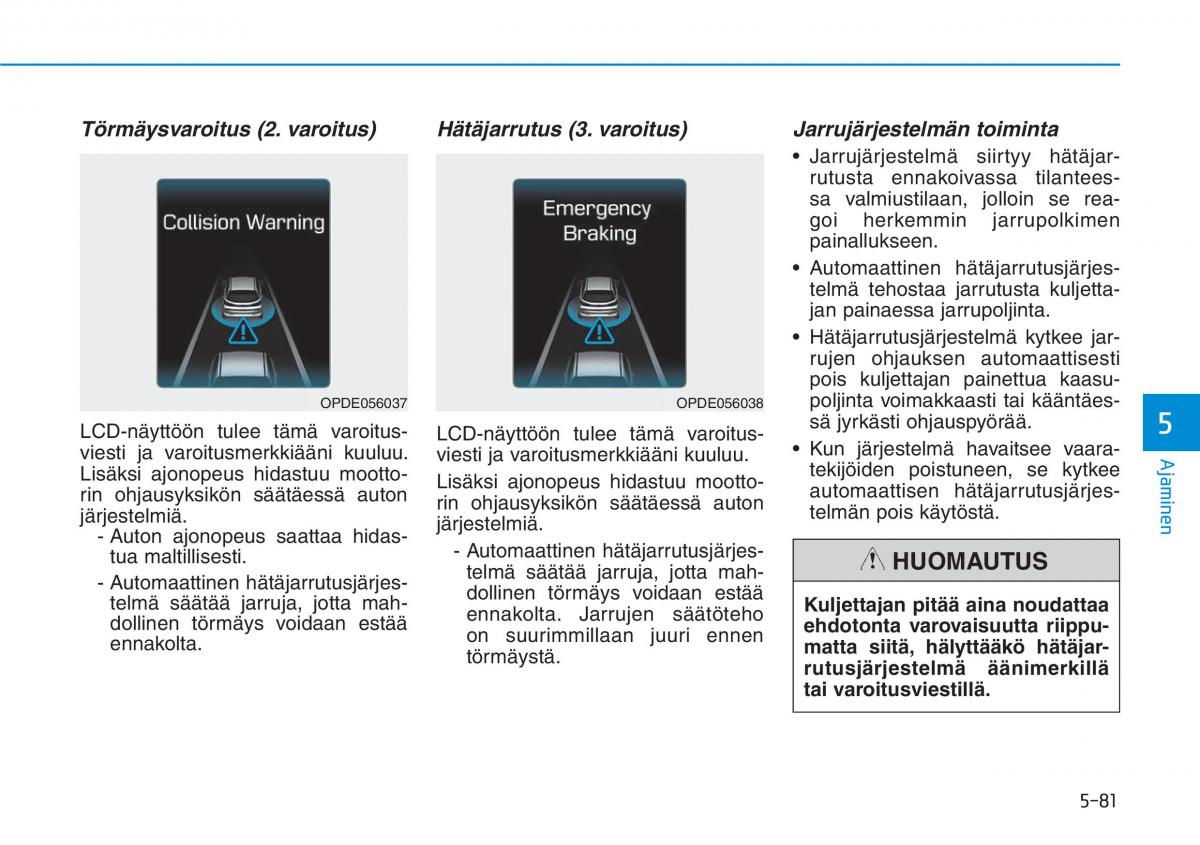 Törmäysvaroitus (2. varoitus)

Collision Warning

OPDE056037

LCD-näyttöön tulee tämä varoitusviesti ja varoitusmerkkiääni kuuluu. Lisäksi ajonopeus hidastuu moottorin ohjausyksikön säätäessä auton järjestelmiä.
- Auton ajonopeus saattaa hidastua maltillisesti.
- Automaattinen hätäjarrutusjärjestelmä säätää jarruja, jotta mahdollinen törmäys voidaan estää ennakolta.

Hätäjarrutus (3. varoitus)

Emergency Braking

OPDE056038

LCD-näyttöön tulee tämä varoitusviesti ja varoitusmerkkiääni kuuluu.

Lisäksi ajonopeus hidastuu moottorin ohjausyksikön säätäessä auton järjestelmiä.
- Automaattinen hätäjarrutusjärjestelmä säätää jarruja, jotta mahdollinen törmäys voidaan estää ennakolta. Jarrujen säätöteho on suurimmillaan juuri ennen törmäystä.

Jarrujärjestelmän toiminta

• Jarrujärjestelmä siirtyy hätäjarrutusta ennakoivassa tilanteessa valmiustilaan, jolloin se reagoi herkemmin jarrupolkimen painallukseen.
• Automaattinen hätäjarrutusjärjestelmä tehostaa jarrutusta kuljettajan painaessa jarrupoljinta.
• Hätäjarrutusjärjestelmä kytkee jarrujen ohjauksen automaattisesti pois kuljettajan painettua kaasupoljinta voimakkaasti tai kääntäessä jyrkästi ohjauspyörää.
• Kun järjestelmä havaitsee vaaratekijöiden poistuneen, se kytkee automaattisen hätäjarrutusjärjestelmän pois käytöstä.

HUOMAUTUS

Kuljettajan pitää aina noudattaa ehdotonta varovaisuutta riippumatta siitä, hälyttääkö hätäjarrutusjärjestelmä äänimerkillä tai varoitusviestillä.

5
Ajaminen

5-81